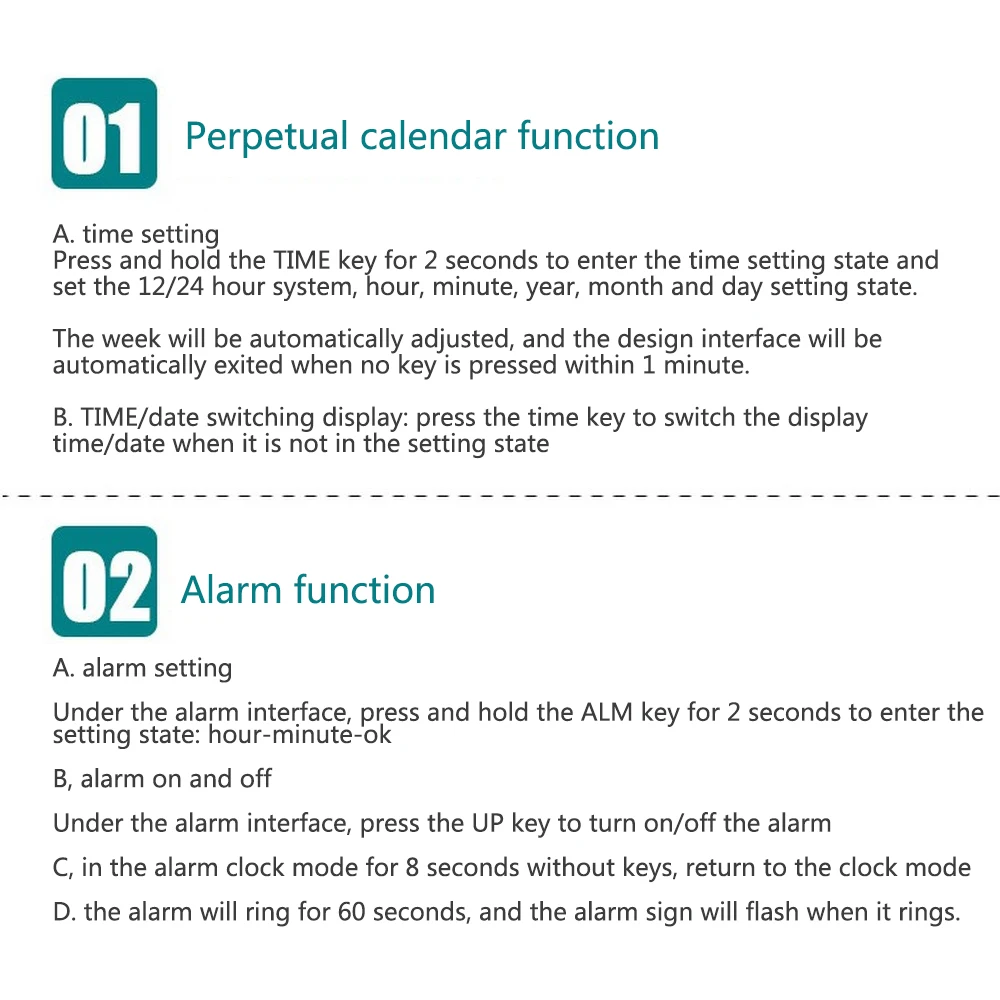 01

Perpetual calendar function

A. time setting
Press and hold the TIME key for 2 seconds to enter the time setting state and set the 12/24 hour system, hour, minute, year, month and day setting state.

The week will be automatically adjusted, and the design interface will be automatically exited when no key is pressed within 1 minute.

B. TIME/date switching display: press the time key to switch the display time/date when it is not in the setting state

02

Alarm function

A. alarm setting

Under the alarm interface, press and hold the ALM key for 2 seconds to enter the setting state: hour-minute-ok

B, alarm on and off

Under the alarm interface, press the UP key to turn on/off the alarm

C, in the alarm clock mode for 8 seconds without keys, return to the clock mode

D. the alarm will ring for 60 seconds, and the alarm sign will flash when it rings.